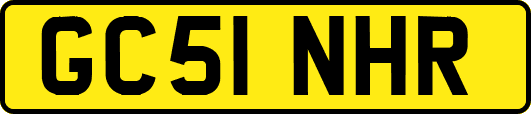 GC51 NHR